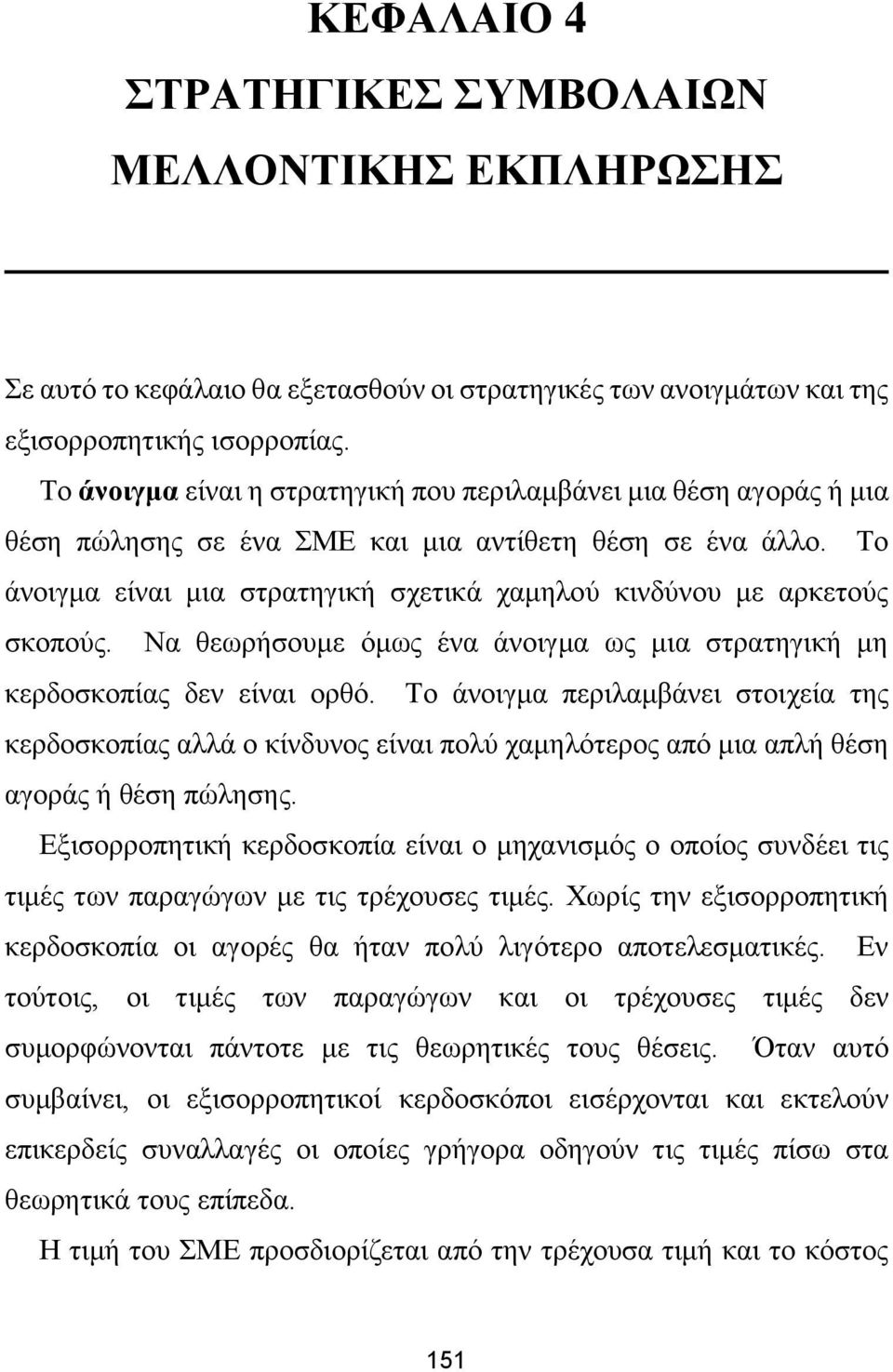 ΚΕΦΑΛΑΙΟ 4
ΣΤΡΑΤΗΓΙΚΕΣ ΣΥΜΒΟΛΑΙΩΝ
ΜΕΛΛΟΝΤΙΚΗΣ ΕΚΠΛΗΡΩΣΗΣ

Σε αυτό το κεφάλαιο θα εξετασθούν οι στρατηγικές των ανοιγμάτων και της εξισορροπητικής ισορροπίας.

Το άνοιγμα είναι η στρατηγική που περιλαμβάνει μια θέση αγοράς ή μια θέση πώλησης σε ένα ΣΜΕ και μια αντίθετη θέση σε ένα άλλο. Το άνοιγμα είναι μια στρατηγική σχετικά χαμηλού κινδύνου με αρκετούς σκοπούς. Να θεωρήσουμε όμως ένα άνοιγμα ως μια στρατηγική μη κερδοσκοπίας δεν είναι ορθό. Το άνοιγμα περιλαμβάνει στοιχεία της κερδοσκοπίας αλλά ο κίνδυνος είναι πολύ χαμηλότερος από μια απλή θέση αγοράς ή θέση πώλησης.

Εξισορροπητική κερδοσκοπία είναι ο μηχανισμός ο οποίος συνδέει τις τιμές των παραγώγων με τις τρέχουσες τιμές. Χωρίς την εξισορροπητική κερδοσκοπία οι αγορές θα ήταν πολύ λιγότερο αποτελεσματικές. Εν τούτοις, οι τιμές των παραγώγων και οι τρέχουσες τιμές δεν συμορφώνονται πάντοτε με τις θεωρητικές τους θέσεις. Όταν αυτό συμβαίνει, οι εξισορροπητικοί κερδοσκόποι εισέρχονται και εκτελούν επικερδείς συναλλαγές οι οποίες γρήγορα οδηγούν τις τιμές πίσω στα θεωρητικά τους επίπεδα.

Η τιμή του ΣΜΕ προσδιορίζεται από την τρέχουσα τιμή και το κόστος

151